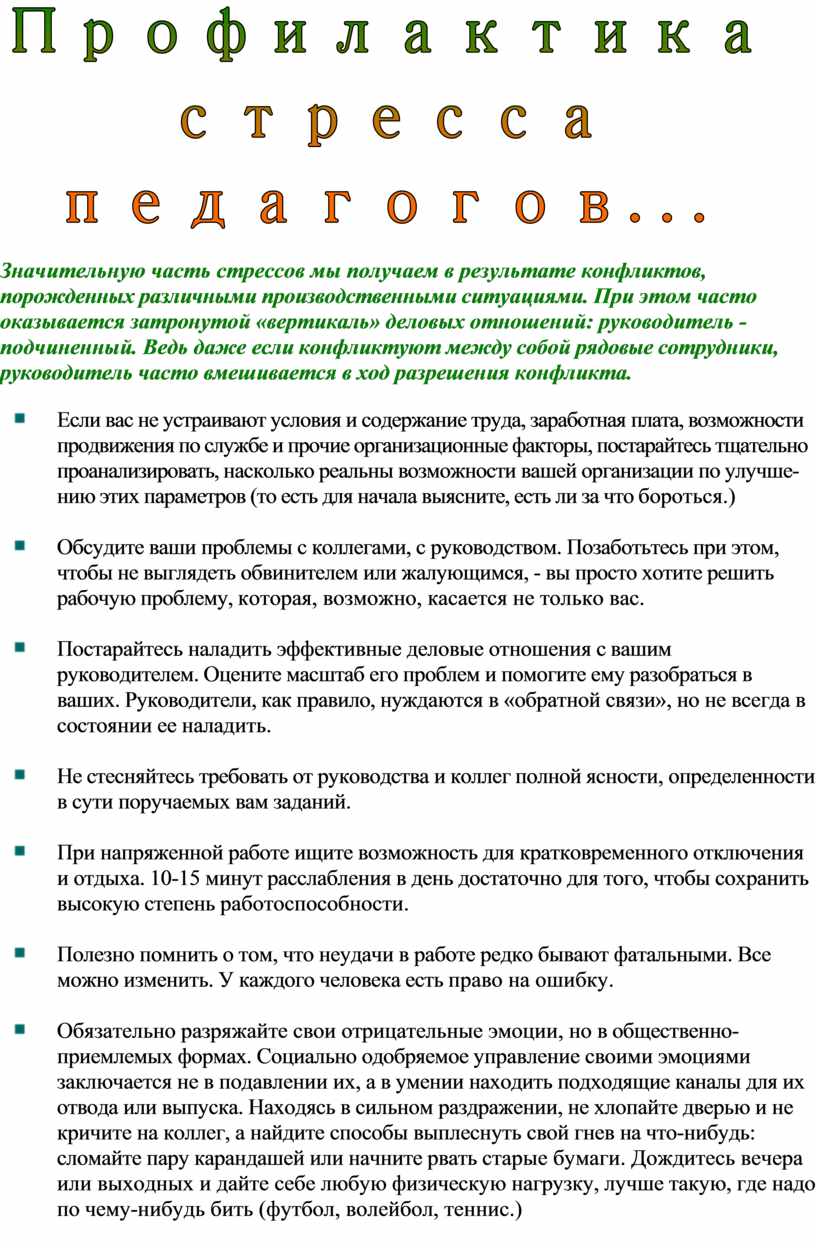 Профилактика стресса педагогов...

Значительную часть стрессов мы получаем в результате конфликтов, порожденных различными производственными ситуациями. При этом часто оказывается затронутой «вертикаль» деловых отношений: руководитель - подчиненный. Ведь даже если конфликтуют между собой рядовые сотрудники, руководитель часто вмешивается в ход разрешения конфликта.

Если вас не устраивают условия и содержание труда, заработная плата, возможности продвижения по службе и прочие организационные факторы, постарайтесь тщательно проанализировать, насколько реальны возможности вашей организации по улучшению этих параметров (то есть для начала выясните, есть ли за что бороться.)

Обсудите ваши проблемы с коллегами, с руководством. Позаботьтесь при этом, чтобы не выглядеть обвинителем или жалующимся, - вы просто хотите решить рабочую проблему, которая, возможно, касается не только вас.

Постарайтесь наладить эффективные деловые отношения с вашим руководителем. Оцените масштаб его проблем и помогите ему разобраться в ваших. Руководители, как правило, нуждаются в «обратной связи», но не всегда в состоянии ее наладить.

Не стесняйтесь требовать от руководства и коллег полной ясности, определенности в сути поручаемых вам заданий.

При напряженной работе ищите возможность для кратковременного отключения и отдыха. 10-15 минут расслабления в день достаточно для того, чтобы сохранить высокую степень работоспособности.

Полезно помнить о том, что неудачи в работе редко бывают фатальными. Все можно изменить. У каждого человека есть право на ошибку.

Обязательно разряжайте свои отрицательные эмоции, но в общественно-приемлемых формах. Социально одобряемое управление своими эмоциями заключается не в подавлении их, а в умении находить подходящие каналы для их отвода или выпуска. Находясь в сильном раздражении, не хлопайте дверью и не кричите на коллег, а найдите способы выплеснуть свой гнев на что-нибудь: сломайте пару карандашей или начните рвать старые бумаги. Дождитесь вечера или выходных и дайте себе любую физическую нагрузку, лучше такую, где надо по чему-нибудь бить (футбол, волейбол, теннис.)